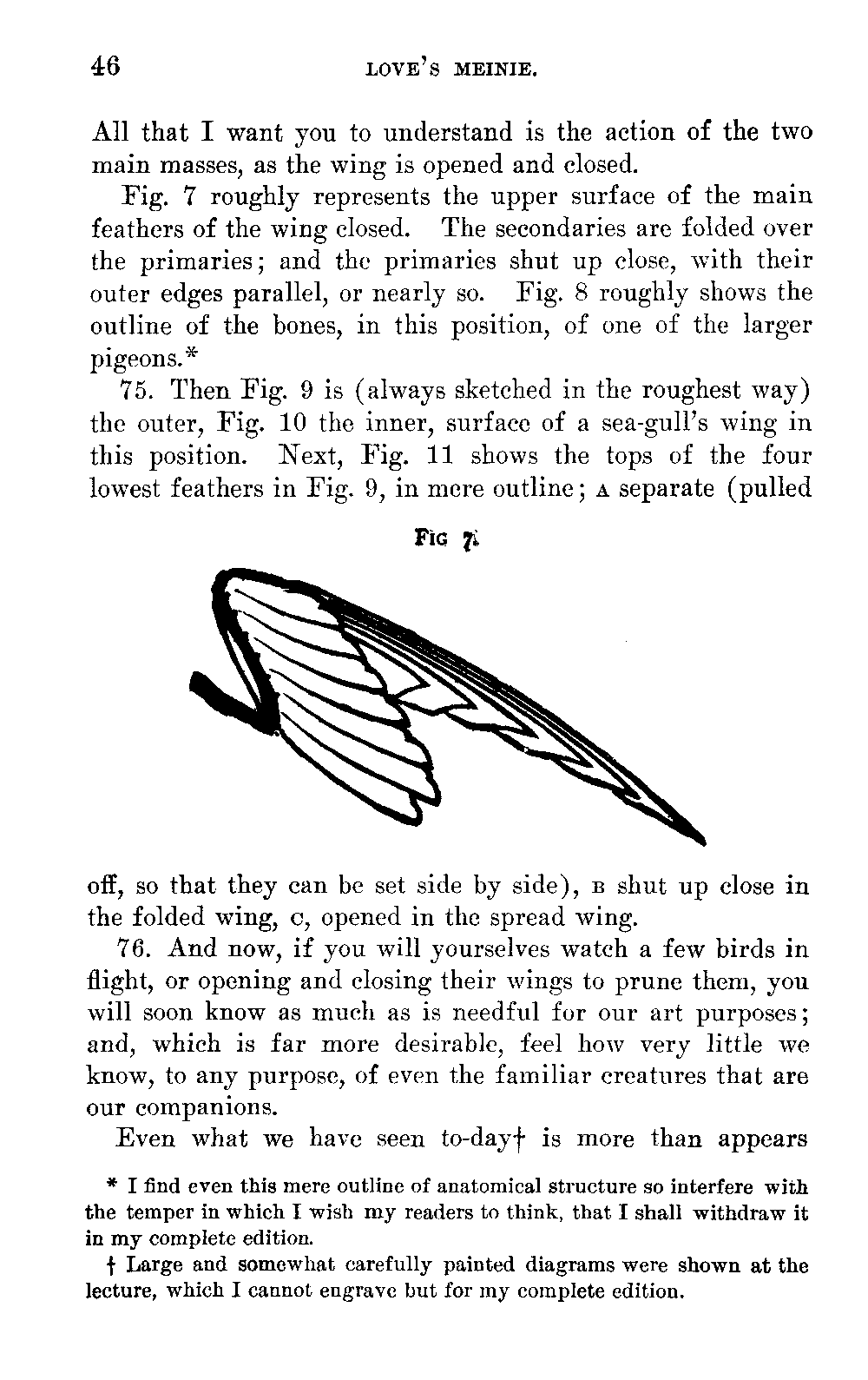 46 LOVE'S MEINIE.

All that I want you to understand is the action of the two main masses, as the wing is opened and closed.

Fig. 7 roughly represents the upper surface of the main feathers of the wing closed. The secondaries are folded over the primaries; and the primaries shut up close, with their outer edges parallel, or nearly so. Fig. 8 roughly shows the outline of the bones, in this position, of one of the larger pigeons.*

75. Then Fig. 9 is (always sketched in the roughest way) the outer, Fig. 10 the inner, surface of a sea-gull's wing in this position. Next, Fig. 11 shows the tops of the four lowest feathers in Fig. 9, in mere outline; A separate (pulled

FIG 7.

off, so that they can be set side by side), B shut up close in the folded wing, C, opened in the spread wing.

76. And now, if you will yourselves watch a few birds in flight, or opening and closing their wings to prune them, you will soon know as much as is needful for our art purposes; and, which is far more desirable, feel how very little we know, to any purpose, of even the familiar creatures that are our companions.

Even what we have seen to-day† is more than appears

* I find even this mere outline of anatomical structure so interfere with the temper in which I wish my readers to think, that I shall withdraw it in my complete edition.

† Large and somewhat carefully painted diagrams were shown at the lecture, which I cannot engrave but for my complete edition.